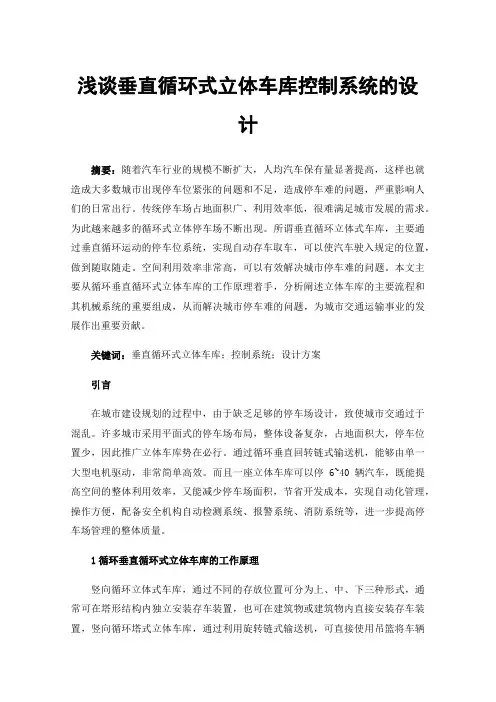 浅谈垂直循环式立体车库控制系统的设计

摘要：随着汽车行业的规模不断扩大，人均汽车保有量显著提高，这样也就造成大多数城市出现停车位紧张的问题和不足，造成停车难的问题，严重影响人们的日常出行。传统停车场占地面积广、利用效率低，很难满足城市发展的需求。为此越来越多的循环式立体停车场不断出现。所谓垂直循环立体式车库，主要通过垂直循环运动的停车位系统，实现自动存车取车，可以使汽车驶入规定的位置，做到随取随走。空间利用效率非常高，可以有效解决城市停车难的问题。本文主要从循环垂直循环式立体车库的工作原理着手，分析阐述立体车库的主要流程和其机械系统的重要组成，从而解决城市停车难的问题，为城市交通运输事业的发展作出重要贡献。

关键词：垂直循环式立体车库；控制系统；设计方案

引言

在城市建设规划的过程中，由于缺乏足够的停车场设计，致使城市交通过于混乱。许多城市采用平面式的停车场布局，整体设备复杂，占地面积大，停车位置少，因此推广立体车库势在必行。通过循环垂直回转链式输送机，能够由单一大型电机驱动，非常简单高效。而且一座立体车库可以停 6~40 辆汽车，既能提高空间的整体利用效率，又能减少停车场面积，节省开发成本，实现自动化管理，操作方便，配备安全机构自动检测系统、报警系统、消防系统等，进一步提高停车场管理的整体质量。

1 循环垂直循环式立体车库的工作原理

竖向循环立体式车库，通过不同的存放位置可分为上、中、下三种形式，通常可在塔形结构内独立安装存车装置，也可在建筑物或建筑物内直接安装存车装置，竖向循环塔式立体车库，通过利用旋转链式输送机，可直接使用吊篮将车辆